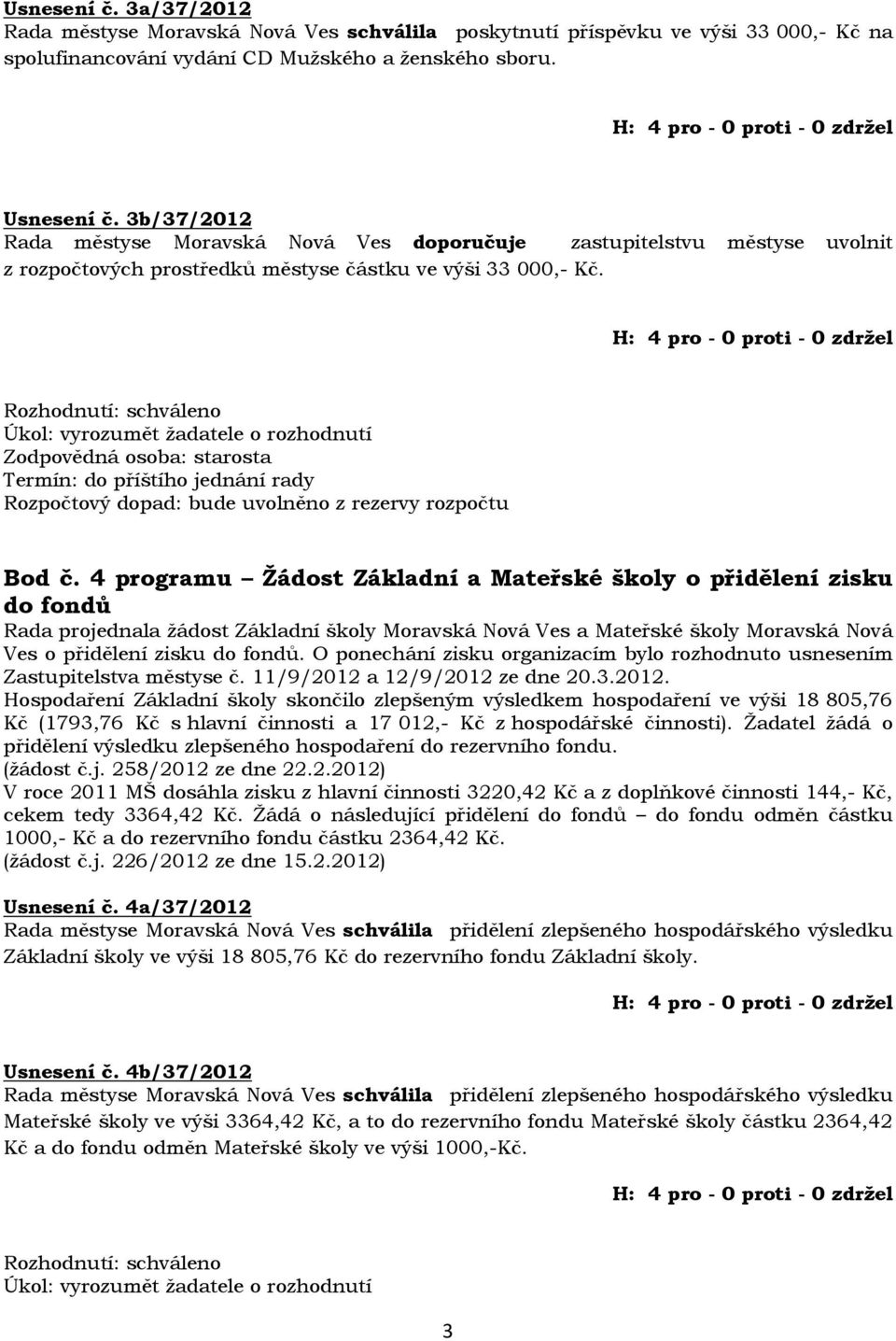 Usnesení č. 3a/37/2012
Rada městyse Moravská Nová Ves schválila poskytnutí příspěvku ve výši 33 000,- Kč na spolufinancování vydání CD Mužského a ženského sboru.

H: 4 pro - 0 proti - 0 zdržel

Usnesení č. 3b/37/2012
Rada městyse Moravská Nová Ves doporučuje zastupitelstvu městyse uvolnit z rozpočtových prostředků městyse částku ve výši 33 000,- Kč.

H: 4 pro - 0 proti - 0 zdržel

Rozhodnutí: schváleno
Úkol: vyrozumět žadatele o rozhodnutí
Zodpovědná osoba: starosta
Termín: do příštího jednání rady
Rozpočtový dopad: bude uvolněno z rezervy rozpočtu

Bod č. 4 programu – Žádost Základní a Mateřské školy o přidělení zisku do fondů
Rada projednala žádost Základní školy Moravská Nová Ves a Mateřské školy Moravská Nová Ves o přidělení zisku do fondů. O ponechání zisku organizacím bylo rozhodnuto usnesením Zastupitelstva městyse č. 11/9/2012 a 12/9/2012 ze dne 20.3.2012.
Hospodaření Základní školy skončilo zlepšeným výsledkem hospodaření ve výši 18 805,76 Kč (1793,76 Kč s hlavní činnosti a 17 012,- Kč z hospodářské činnosti). Žadatel žádá o přidělení výsledku zlepšeného hospodaření do rezervního fondu.
(žádost č.j. 258/2012 ze dne 22.2.2012)
V roce 2011 MŠ dosáhla zisku z hlavní činnosti 3220,42 Kč a z doplňkové činnosti 144,- Kč, cekem tedy 3364,42 Kč. Žádá o následující přidělení do fondů – do fondu odměn částku 1000,- Kč a do rezervního fondu částku 2364,42 Kč.
(žádost č.j. 226/2012 ze dne 15.2.2012)

Usnesení č. 4a/37/2012
Rada městyse Moravská Nová Ves schválila přidělení zlepšeného hospodářského výsledku Základní školy ve výši 18 805,76 Kč do rezervního fondu Základní školy.

H: 4 pro - 0 proti - 0 zdržel

Usnesení č. 4b/37/2012
Rada městyse Moravská Nová Ves schválila přidělení zlepšeného hospodářského výsledku Mateřské školy ve výši 3364,42 Kč, a to do rezervního fondu Mateřské školy částku 2364,42 Kč a do fondu odměn Mateřské školy ve výši 1000,-Kč.

H: 4 pro - 0 proti - 0 zdržel

Rozhodnutí: schváleno
Úkol: vyrozumět žadatele o rozhodnutí

3